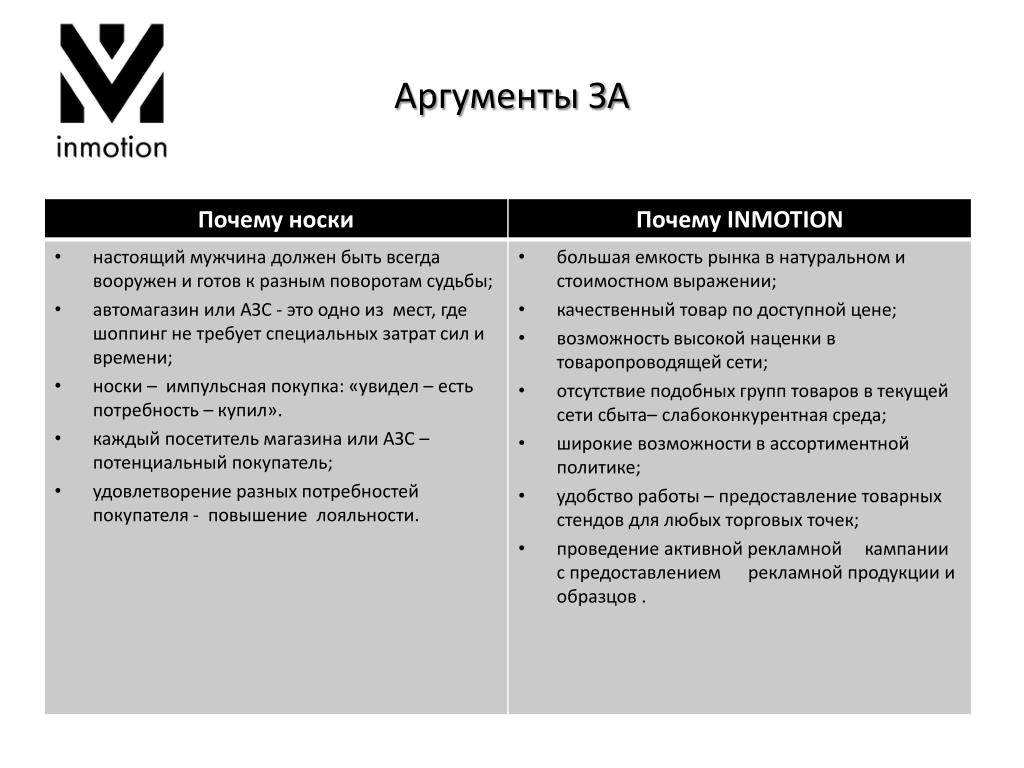 inmotion

Аргументы ЗА

| Почему носки | Почему INMOTION |
|---|---|
| • настоящий мужчина должен быть всегда вооружен и готов к разным поворотам судьбы; • автомагазин или АЗС - это одно из мест, где шоппинг не требует специальных затрат сил и времени; • носки – импульсная покупка: «увидел – есть потребность – купил». • каждый посетитель магазина или АЗС – потенциальный покупатель; • удовлетворение разных потребностей покупателя - повышение лояльности. | • большая емкость рынка в натуральном и стоимостном выражении; • качественный товар по доступной цене; • возможность высокой наценки в товаропроводящей сети; • отсутствие подобных групп товаров в текущей сети сбыта– слабоконкурентная среда; • широкие возможности в ассортиментной политике; • удобство работы – предоставление товарных стендов для любых торговых точек; • проведение активной рекламной кампании с предоставлением рекламной продукции и образцов . |